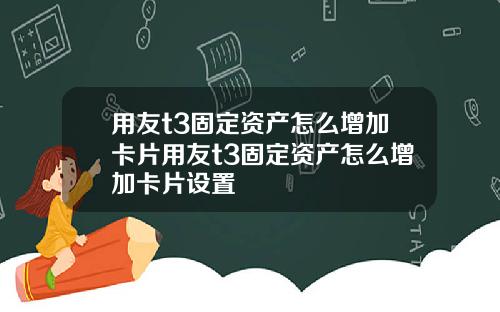 用友t3固定资产怎么增加卡片用友t3固定资产怎么增加卡片设置

STAT